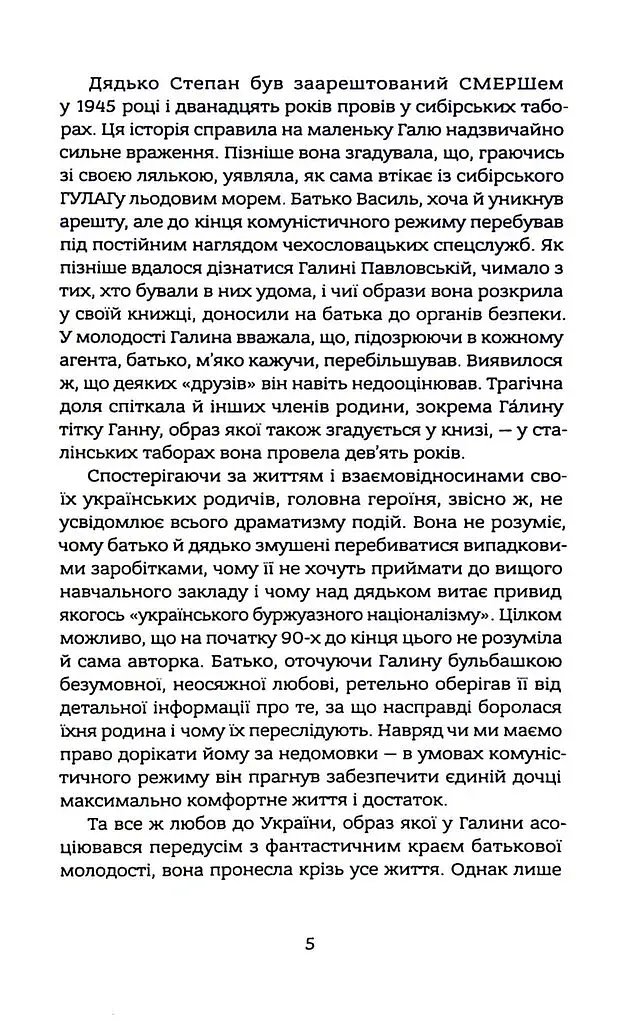 Дядько Степан був заарештований СМЕРШем у 1945 році і дванадцять років провів у сибірських таборах. Ця історія справила на маленьку Галю надзвичайно сильне враження. Пізніше вона згадувала, що, граючись зі своєю лялькою, уявляла, як сама втікає із сибірського ГУЛАГу льодовим морем. Батько Василь, хоча й уникнув арешту, але до кінця комуністичного режиму перебував під постійним наглядом чехословацьких спецслужб. Як пізніше вдалося дізнатися Галині Павловській, чимало з тих, хто бували в них удома, і чиї образи вона розкрила у своїй книжці, доносили на батька до органів безпеки. У молодості Галина вважала, що, підозрюючи в кожному агента, батько, м'яко кажучи, перебільшував. Виявилося ж, що деяких «друзів» він навіть недооцінював. Трагічна доля спіткала й інших членів родини, зокрема Га́лину тітку Ганну, образ якої також згадується у книзі, — у сталінських таборах вона провела дев'ять років.

Спостерігаючи за життям і взаємовідносинами своїх українських родичів, головна героїня, звісно ж, не усвідомлює всього драматизму подій. Вона не розуміє, чому батько й дядько змушені перебиватися випадковими заробітками, чому її не хочуть приймати до вищого навчального закладу і чому над дядьком витає привид якогось «українського буржуазного націоналізму». Цілком можливо, що на початку 90-х до кінця цього не розуміла й сама авторка. Батько, оточуючи Галину бульбашкою безумовної, неосяжної любові, ретельно оберігав її від детальної інформації про те, за що насправді боролася їхня родина і чому їх переслідують. Навряд чи ми маємо право дорікати йому за недомовки — в умовах комуністичного режиму він прагнув забезпечити єдиній дочці максимально комфортне життя і достаток.

Та все ж любов до України, образ якої у Галини асоціювався передусім з фантастичним краєм батькової молодості, вона пронесла крізь усе життя. Однак лише

5